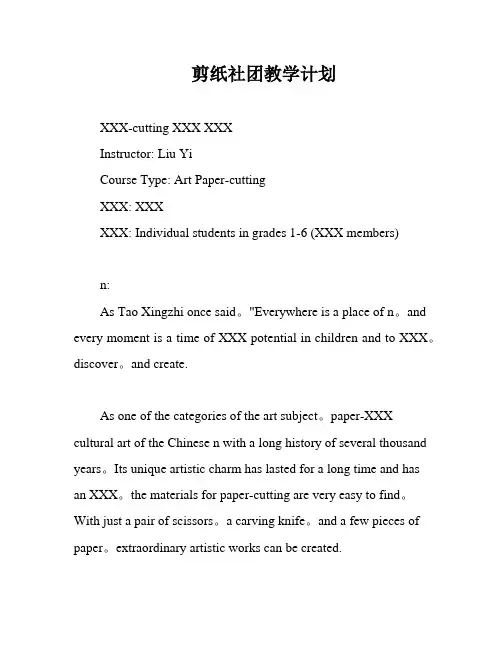 剪纸社团教学计划

XXX-cutting XXX XXX

Instructor: Liu Yi

Course Type: Art Paper-cutting

XXX: XXX

XXX: Individual students in grades 1-6 (XXX members)

n:

As Tao Xingzhi once said。"Everywhere is a place of n。and every moment is a time of XXX potential in children and to XXX。discover。and create.

As one of the categories of the art subject。paper-XXX cultural art of the Chinese n with a long history of several thousand years。Its unique artistic charm has lasted for a long time and has an XXX。the materials for paper-cutting are very easy to find。With just a pair of scissors。a carving knife。and a few pieces of paper。extraordinary artistic works can be created.